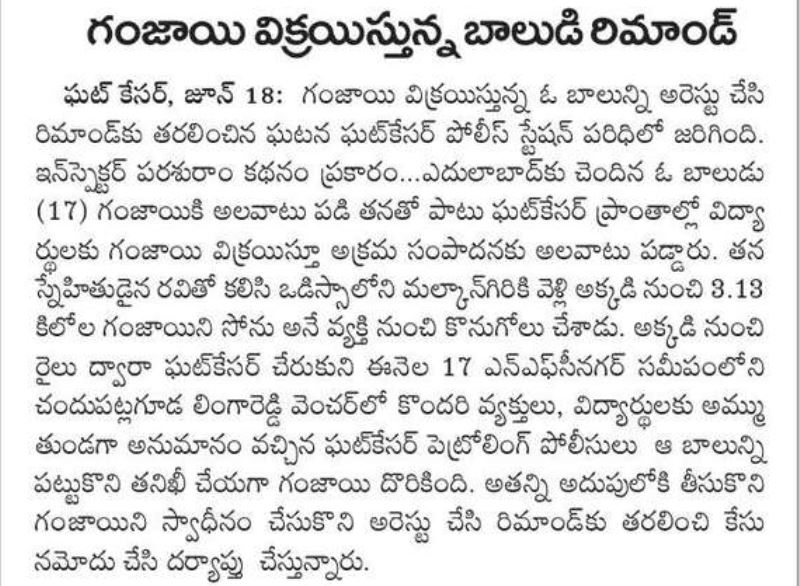 గంజాయి విక్రయిస్తున్న బాలుడి రిమాండ్

ఘట్ కేసర్, జూన్ 18: గంజాయి విక్రయిస్తున్న ఓ బాలున్ని అరెస్టు చేసి రిమాండ్‌కు తరలించిన ఘటన ఘట్‌కేసర్ పోలీస్ స్టేషన్ పరిధిలో జరిగింది. ఇన్‌స్పెక్టర్ పరశురాం కథనం ప్రకారం...ఎదులాబాద్‌కు చెందిన ఓ బాలుడు (17) గంజాయికి అలవాటు పడి తనతో పాటు ఘట్‌కేసర్ ప్రాంతాల్లో విద్యార్థులకు గంజాయి విక్రయిస్తూ అక్రమ సంపాదనకు అలవాటు పడ్డారు. తన స్నేహితుడైన రవితో కలిసి ఒడిస్సాలోని మల్కాన్‌గిరికి వెళ్లి అక్కడి నుంచి 3.13 కిలోల గంజాయిని సోను అనే వ్యక్తి నుంచి కొనుగోలు చేశాడు. అక్కడి నుంచి రైలు ద్వారా ఘట్‌కేసర్ చేరుకుని ఈనెల 17 ఎన్‌ఎఫ్‌సీనగర్ సమీపంలోని చందుపట్లగూడ లింగారెడ్డి వెంచర్‌లో కొందరి వ్యక్తులు, విద్యార్థులకు అమ్ముతుండగా అనుమానం వచ్చిన ఘట్‌కేసర్ పెట్రోలింగ్ పోలీసులు ఆ బాలున్ని పట్టుకొని తనిఖీ చేయగా గంజాయి దొరికింది. అతన్ని అదుపులోకి తీసుకొని గంజాయిని స్వాధీనం చేసుకొని అరెస్టు చేసి రిమాండ్‌కు తరలించి కేసు నమోదు చేసి దర్యాప్తు చేస్తున్నారు.